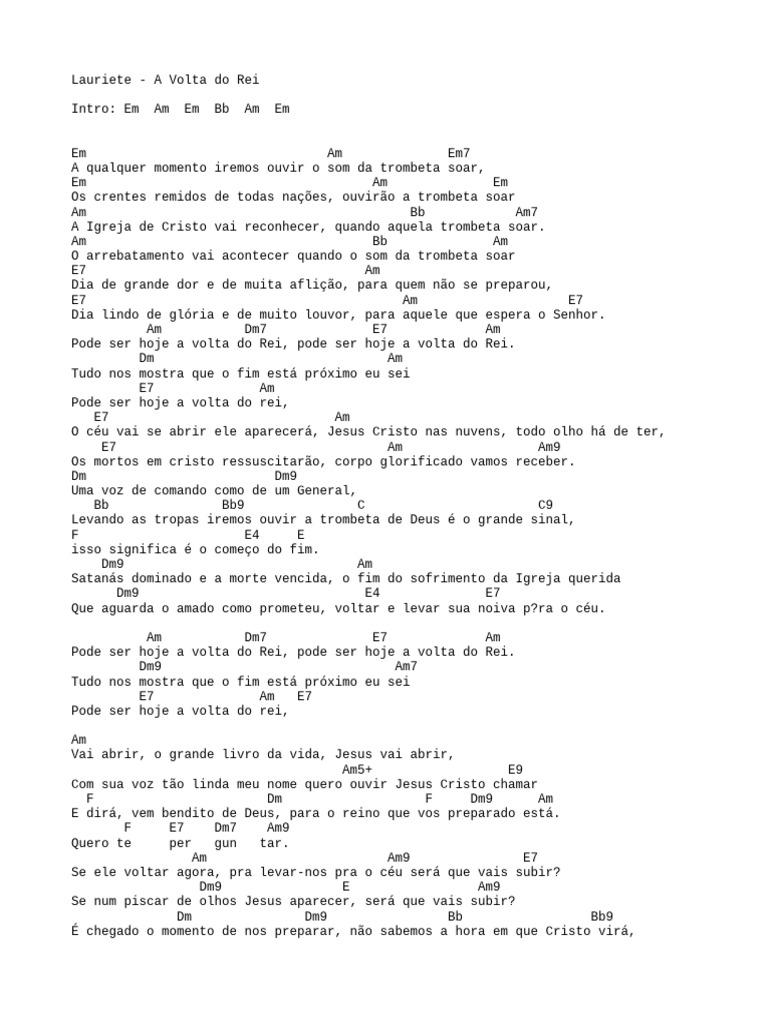 Lauriete - A Volta do Rei

Intro: Em  Am  Em  Bb  Am  Em

Em                                Am              Em7
A qualquer momento iremos ouvir o som da trombeta soar,
Em                                      Am              Em
Os crentes remidos de todas nações, ouvirão a trombeta soar
Am                                           Bb            Am7
A Igreja de Cristo vai reconhecer, quando aquela trombeta soar.
Am                                      Bb              Am
O arrebatamento vai acontecer quando o som da trombeta soar
E7                                     Am
Dia de grande dor e de muita aflição, para quem não se preparou,
E7                                          Am                    E7
Dia lindo de glória e de muito louvor, para aquele que espera o Senhor.
          Am          Dm7              E7             Am
Pode ser hoje a volta do Rei, pode ser hoje a volta do Rei.
         Dm                               Am
Tudo nos mostra que o fim está próximo eu sei
         E7             Am
Pode ser hoje a volta do rei,
   E7                               Am
O céu vai se abrir ele aparecerá, Jesus Cristo nas nuvens, todo olho há de ter,
    E7                                  Am                 Am9
Os mortos em cristo ressuscitarão, corpo glorificado vamos receber.
Dm                          Dm9
Uma voz de comando como de um General,
   Bb            Bb9                 C                       C9
Levando as tropas iremos ouvir a trombeta de Deus é o grande sinal,
F                       E4     E
isso significa é o começo do fim.
    Dm9                                 Am
Satanás dominado e a morte vencida, o fim do sofrimento da Igreja querida
      Dm9                               E4             E7
Que aguarda o amado como prometeu, voltar e levar sua noiva p?ra o céu.

          Am          Dm7              E7             Am
Pode ser hoje a volta do Rei, pode ser hoje a volta do Rei.
         Dm9                                Am7
Tudo nos mostra que o fim está próximo eu sei
         E7             Am   E7
Pode ser hoje a volta do rei,

Am
Vai abrir, o grande livro da vida, Jesus vai abrir,
                                        Am5+                 E9
Com sua voz tão linda meu nome quero ouvir Jesus Cristo chamar
  F                        Dm                  F     Dm9     Am
E dirá, vem bendito de Deus, para o reino que vos preparado está.
       F     E7    Dm7    Am9
Quero te     per   gun   tar.
                Am                        Am9              E7
Se ele voltar agora, pra levar-nos pra o céu será que vais subir?
                 Dm9           E             Am9
Se num piscar de olhos Jesus aparecer, será que vais subir?
              Dm              Dm9               Bb                 Bb9
É chegado o momento de nos preparar, não sabemos a hora em que Cristo virá,